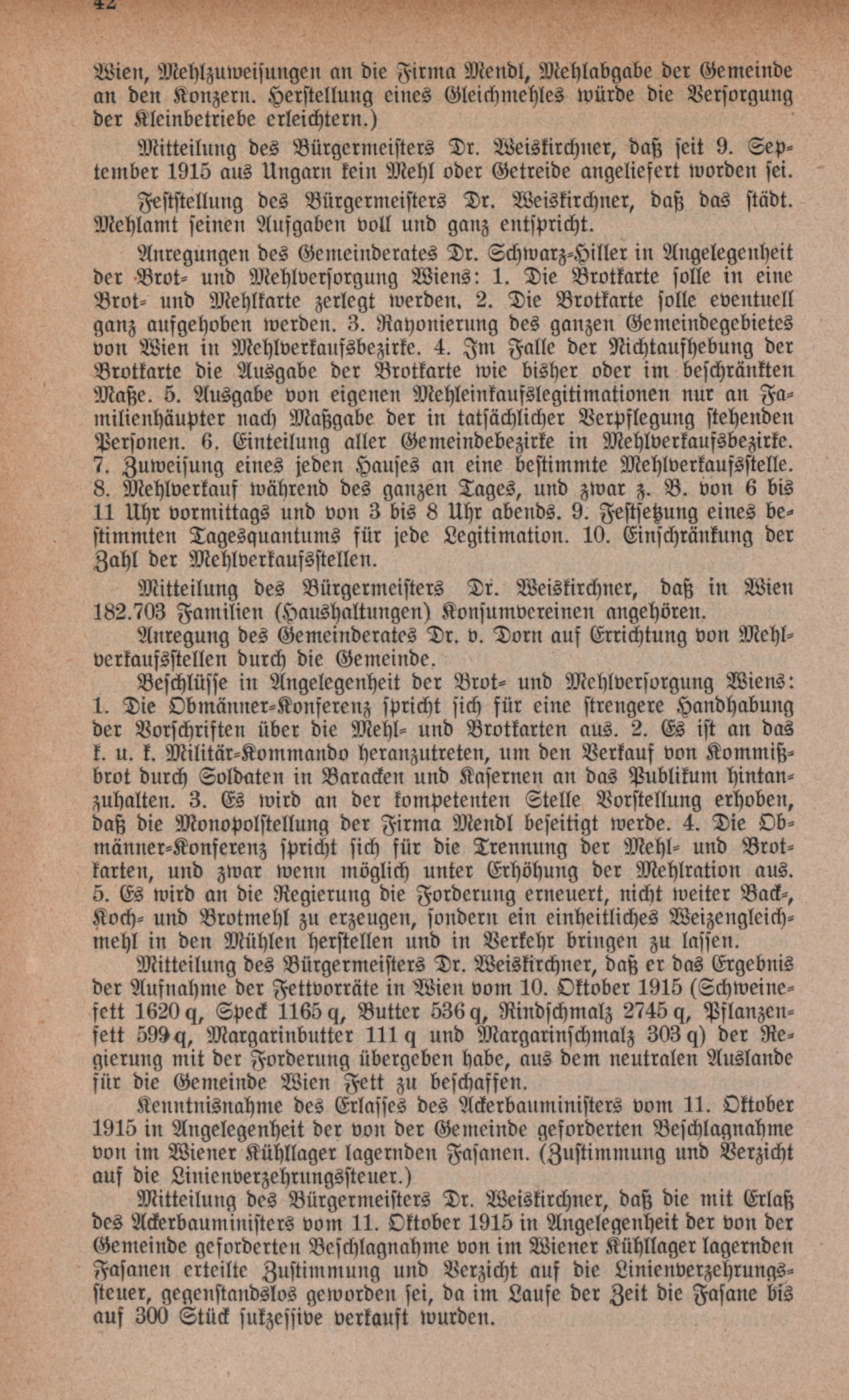 42

Wien, Mehlzuweisungen an die Firma Mendl, Mehlabgabe der Gemeinde an den Konzern. Herstellung eines Gleichmehles würde die Versorgung der Kleinbetriebe erleichtern.)

Mitteilung des Bürgermeisters Dr. Weiskirchner, daß seit 9. September 1915 aus Ungarn kein Mehl oder Getreide angeliefert worden sei.

Feststellung des Bürgermeisters Dr. Weiskirchner, daß das städt. Mehlamt seinen Aufgaben voll und ganz entspricht.

Anregungen des Gemeinderates Dr. Schwarz-Hiller in Angelegenheit der Brot- und Mehlversorgung Wiens: 1. Die Brotkarte solle in eine Brot- und Mehlkarte zerlegt werden. 2. Die Brotkarte solle eventuell ganz aufgehoben werden. 3. Rayonierung des ganzen Gemeindegebietes von Wien in Mehlverkaufsbezirke. 4. Im Falle der Nichtaufhebung der Brotkarte die Ausgabe der Brotkarte wie bisher oder im beschränkten Maße. 5. Ausgabe von eigenen Mehleinkaufslegitimationen nur an Familienhäupter nach Maßgabe der in tatsächlicher Verpflegung stehenden Personen. 6. Einteilung aller Gemeindebezirke in Mehlverkaufsbezirke. 7. Zuweisung eines jeden Hauses an eine bestimmte Mehlverkaufsstelle. 8. Mehlverkauf während des ganzen Tages, und zwar z. B. von 6 bis 11 Uhr vormittags und von 3 bis 8 Uhr abends. 9. Festsetzung eines bestimmten Tagesquantums für jede Legitimation. 10. Einschränkung der Zahl der Mehlverkaufsstellen.

Mitteilung des Bürgermeisters Dr. Weiskirchner, daß in Wien 182.703 Familien (Haushaltungen) Konsumvereinen angehören.

Anregung des Gemeinderates Dr. v. Dorn auf Errichtung von Mehlverkaufsstellen durch die Gemeinde.

Beschlüsse in Angelegenheit der Brot- und Mehlversorgung Wiens: 1. Die Obmänner-Konferenz spricht sich für eine strengere Handhabung der Vorschriften über die Mehl- und Brotkarten aus. 2. Es ist an das k. u. k. Militär-Kommando heranzutreten, um den Verkauf von Kommißbrot durch Soldaten in Baracken und Kasernen an das Publikum hintanzuhalten. 3. Es wird an der kompetenten Stelle Vorstellung erhoben, daß die Monopolstellung der Firma Mendl beseitigt werde. 4. Die Obmänner-Konferenz spricht sich für die Trennung der Mehl- und Brotkarten, und zwar wenn möglich unter Erhöhung der Mehlration aus. 5. Es wird an die Regierung die Forderung erneuert, nicht weiter Back-, Koch- und Brotmehl zu erzeugen, sondern ein einheitliches Weizengleichmehl in den Mühlen herstellen und in Verkehr bringen zu lassen.

Mitteilung des Bürgermeisters Dr. Weiskirchner, daß er das Ergebnis der Aufnahme der Fettvorräte in Wien vom 10. Oktober 1915 (Schweinefett 1620 q, Speck 1165 q, Butter 536 q, Rindschmalz 2745 q, Pflanzenfett 599 q, Margarinbutter 111 q und Margarinschmalz 303 q) der Regierung mit der Forderung übergeben habe, aus dem neutralen Auslande für die Gemeinde Wien Fett zu beschaffen.

Kenntnisnahme des Erlasses des Ackerbauministers vom 11. Oktober 1915 in Angelegenheit der von der Gemeinde geforderten Beschlagnahme von im Wiener Kühllager lagernden Fasanen. (Zustimmung und Verzicht auf die Linienverzehrungssteuer.)

Mitteilung des Bürgermeisters Dr. Weiskirchner, daß die mit Erlaß des Ackerbauministers vom 11. Oktober 1915 in Angelegenheit der von der Gemeinde geforderten Beschlagnahme von im Wiener Kühllager lagernden Fasanen erteilte Zustimmung und Verzicht auf die Linienverzehrungssteuer, gegenstandslos geworden sei, da im Laufe der Zeit die Fasane bis auf 300 Stück sukzessive verkauft wurden.